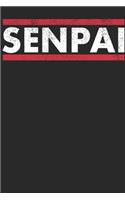 SENPAI